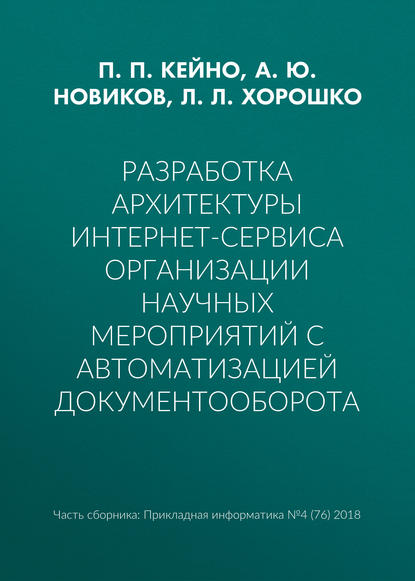 П. П. КЕЙНО, А. Ю. НОВИКОВ, Л. Л. ХОРОШКО

РАЗРАБОТКА АРХИТЕКТУРЫ ИНТЕРНЕТ-СЕРВИСА ОРГАНИЗАЦИИ НАУЧНЫХ МЕРОПРИЯТИЙ С АВТОМАТИЗАЦИЕЙ ДОКУМЕНТООБОРОТА

Часть сборника: Прикладная информатика №4 (76) 2018